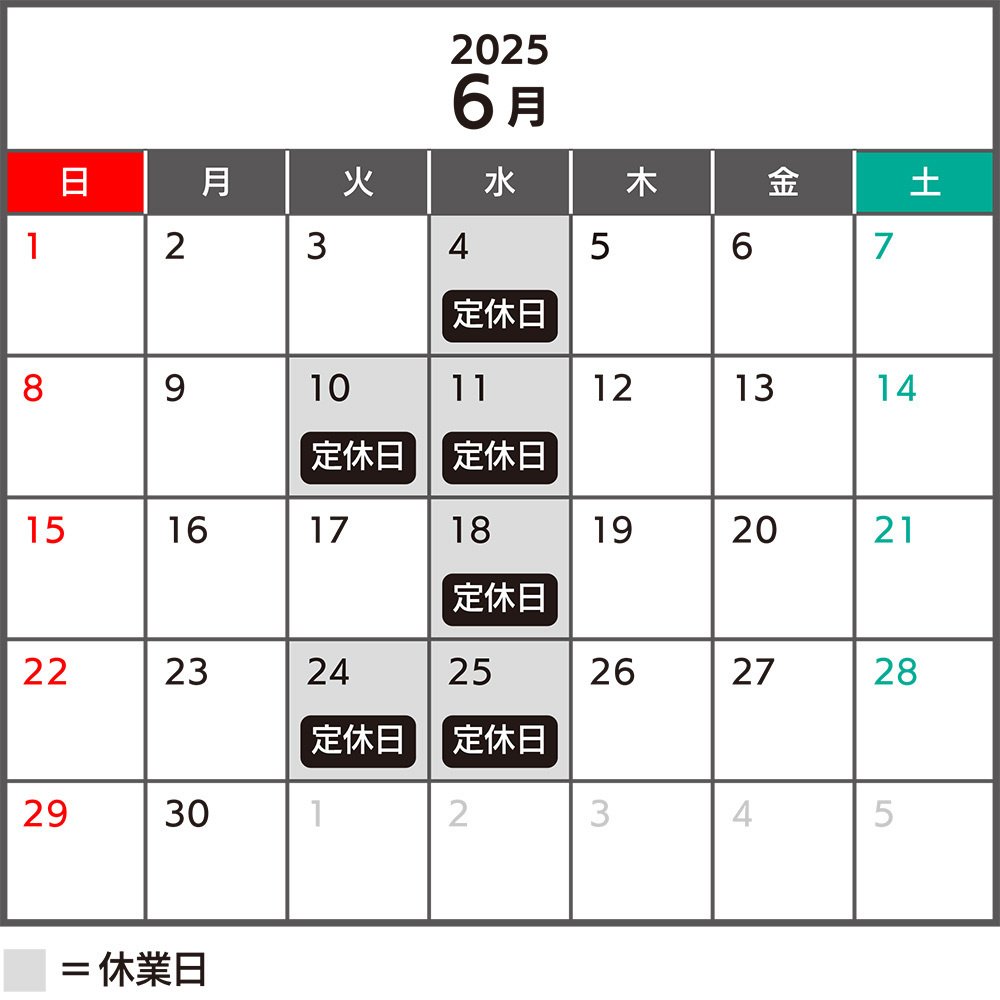 2025
6月

| 日 | 月 | 火 | 水 | 木 | 金 | 土 |
|---|---|---|---|---|---|---|
| 1 | 2 | 3 | 4 定休日 | 5 | 6 | 7 |
| 8 | 9 | 10 定休日 | 11 定休日 | 12 | 13 | 14 |
| 15 | 16 | 17 | 18 定休日 | 19 | 20 | 21 |
| 22 | 23 | 24 定休日 | 25 定休日 | 26 | 27 | 28 |
| 29 | 30 | 1 | 2 | 3 | 4 | 5 |

＝休業日